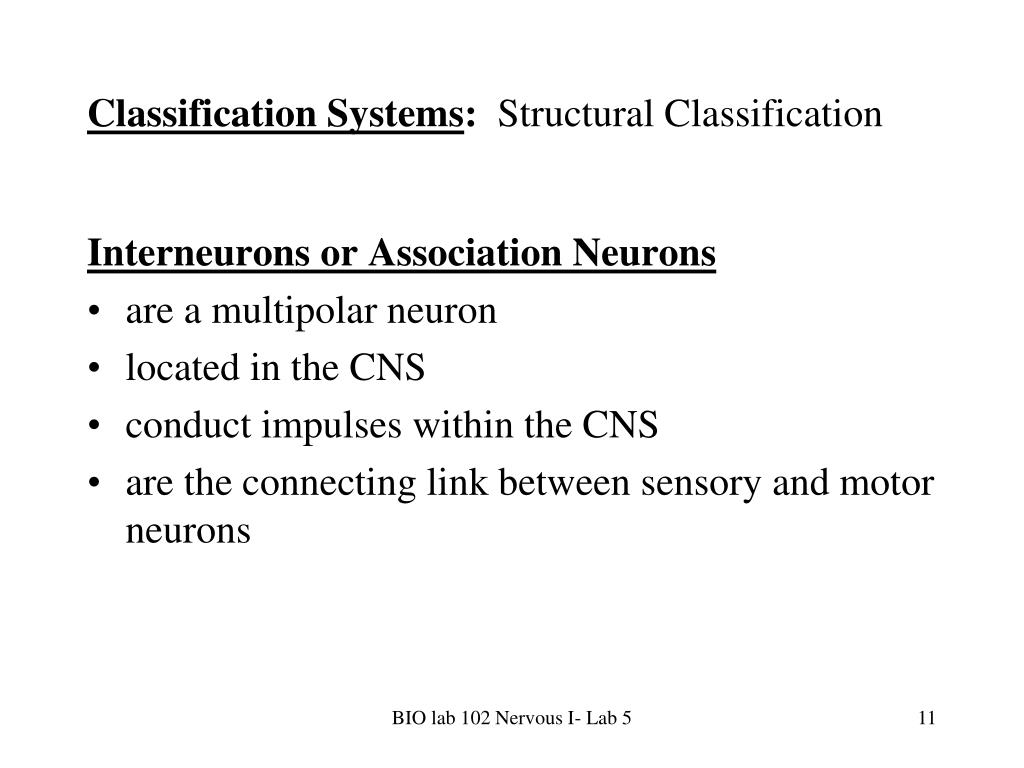 Classification Systems: Structural Classification

Interneurons or Association Neurons
• are a multipolar neuron
• located in the CNS
• conduct impulses within the CNS
• are the connecting link between sensory and motor neurons

BIO lab 102 Nervous I- Lab 5

11